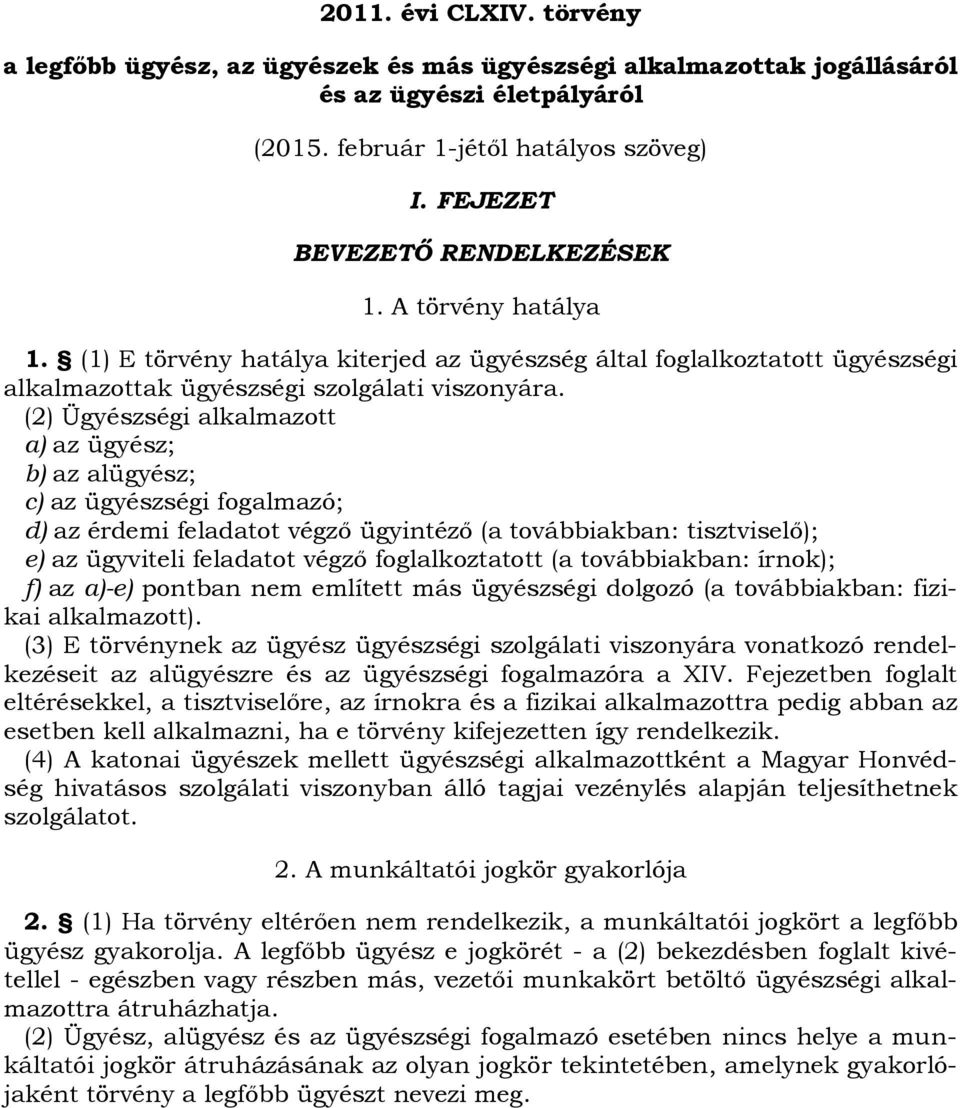 2011. évi CLXIV. törvény

a legfőbb ügyész, az ügyészek és más ügyészségi alkalmazottak jogállásáról és az ügyészi életpályáról

(2015. február 1-jétől hatályos szöveg)

I. FEJEZET

BEVEZETŐ RENDELKEZÉSEK

1. A törvény hatálya

1. § (1) E törvény hatálya kiterjed az ügyészség által foglalkoztatott ügyészségi alkalmazottak ügyészségi szolgálati viszonyára.

(2) Ügyészségi alkalmazott
a) az ügyész;
b) az alügyész;
c) az ügyészségi fogalmazó;
d) az érdemi feladatot végző ügyintéző (a továbbiakban: tisztviselő);
e) az ügyviteli feladatot végző foglalkoztatott (a továbbiakban: írnok);
f) az a)-e) pontban nem említett más ügyészségi dolgozó (a továbbiakban: fizikai alkalmazott).

(3) E törvénynek az ügyész ügyészségi szolgálati viszonyára vonatkozó rendelkezéseit az alügyészre és az ügyészségi fogalmazóra a XIV. Fejezetben foglalt eltérésekkel, a tisztviselőre, az írnokra és a fizikai alkalmazottra pedig abban az esetben kell alkalmazni, ha e törvény kifejezetten így rendelkezik.

(4) A katonai ügyészek mellett ügyészségi alkalmazottként a Magyar Honvédség hivatásos szolgálati viszonyban álló tagjai vezénylés alapján teljesíthetnek szolgálatot.

2. A munkáltatói jogkör gyakorlója

2. § (1) Ha törvény eltérően nem rendelkezik, a munkáltatói jogkört a legfőbb ügyész gyakorolja. A legfőbb ügyész e jogkörét - a (2) bekezdésben foglalt kivétellel - egészben vagy részben más, vezetői munkakört betöltő ügyészségi alkalmazottra átruházhatja.

(2) Ügyész, alügyész és az ügyészségi fogalmazó esetében nincs helye a munkáltatói jogkör átruházásának az olyan jogkör tekintetében, amelynek gyakorlójaként törvény a legfőbb ügyészt nevezi meg.